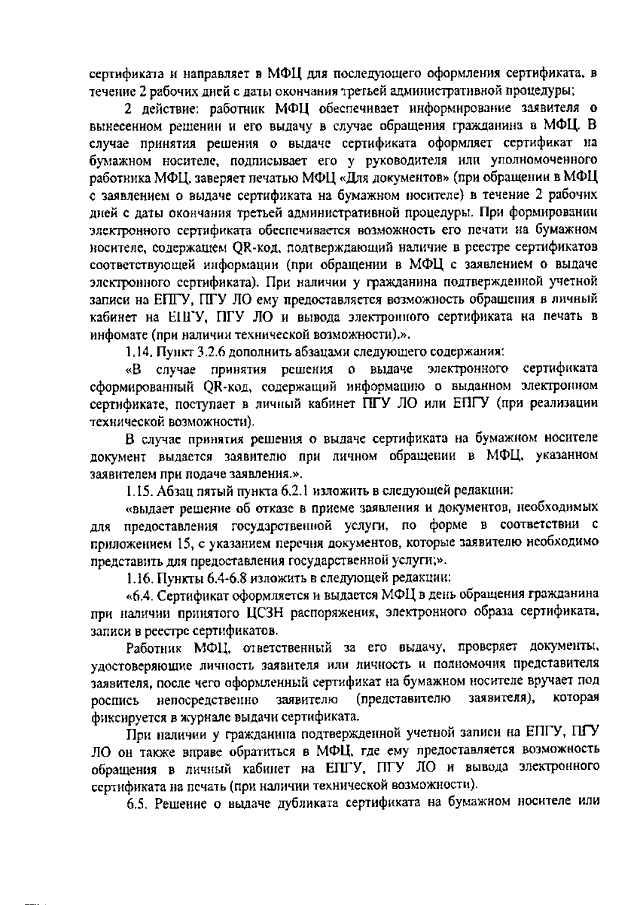 сертификата и направляет в МФЦ для последующего оформления сертификата, в течение 2 рабочих дней с даты окончания третьей административной процедуры;

2 действие: работник МФЦ обеспечивает информирование заявителя о вынесенном решении и его выдачу в случае обращения гражданина в МФЦ. В случае принятия решения о выдаче сертификата оформляет сертификат на бумажном носителе, подписывает его у руководителя или уполномоченного работника МФЦ, заверяет печатью МФЦ «Для документов» (при обращении в МФЦ с заявлением о выдаче сертификата на бумажном носителе) в течение 2 рабочих дней с даты окончания третьей административной процедуры. При формировании электронного сертификата обеспечивается возможность его печати на бумажном носителе, содержащем QR-код, подтверждающий наличие в реестре сертификатов соответствующей информации (при обращении в МФЦ с заявлением о выдаче электронного сертификата). При наличии у гражданина подтвержденной учетной записи на ЕПГУ, ПГУ ЛО ему предоставляется возможность обращения в личный кабинет на ЕПГУ, ПГУ ЛО и вывода электронного сертификата на печать в инфомате (при наличии технической возможности).».

1.14. Пункт 3.2.6 дополнить абзацами следующего содержания:

«В случае принятия решения о выдаче электронного сертификата сформированный QR-код, содержащий информацию о выданном электронном сертификате, поступает в личный кабинет ПГУ ЛО или ЕПГУ (при реализации технической возможности).

В случае принятия решения о выдаче сертификата на бумажном носителе документ выдается заявителю при личном обращении в МФЦ, указанном заявителем при подаче заявления.».

1.15. Абзац пятый пункта 6.2.1 изложить в следующей редакции:

«выдает решение об отказе в приеме заявления и документов, необходимых для предоставления государственной услуги, по форме в соответствии с приложением 15, с указанием перечня документов, которые заявителю необходимо представить для предоставления государственной услуги;».

1.16. Пункты 6.4-6.8 изложить в следующей редакции:

«6.4. Сертификат оформляется и выдается МФЦ в день обращения гражданина при наличии принятого ЦСЗН распоряжения, электронного образа сертификата, записи в реестре сертификатов.

Работник МФЦ, ответственный за его выдачу, проверяет документы, удостоверяющие личность заявителя или личность и полномочия представителя заявителя, после чего оформленный сертификат на бумажном носителе вручает под роспись непосредственно заявителю (представителю заявителя), которая фиксируется в журнале выдачи сертификата.

При наличии у гражданина подтвержденной учетной записи на ЕПГУ, ПГУ ЛО он также вправе обратиться в МФЦ, где ему предоставляется возможность обращения в личный кабинет на ЕПГУ, ПГУ ЛО и вывода электронного сертификата на печать (при наличии технической возможности).

6.5. Решение о выдаче дубликата сертификата на бумажном носителе или